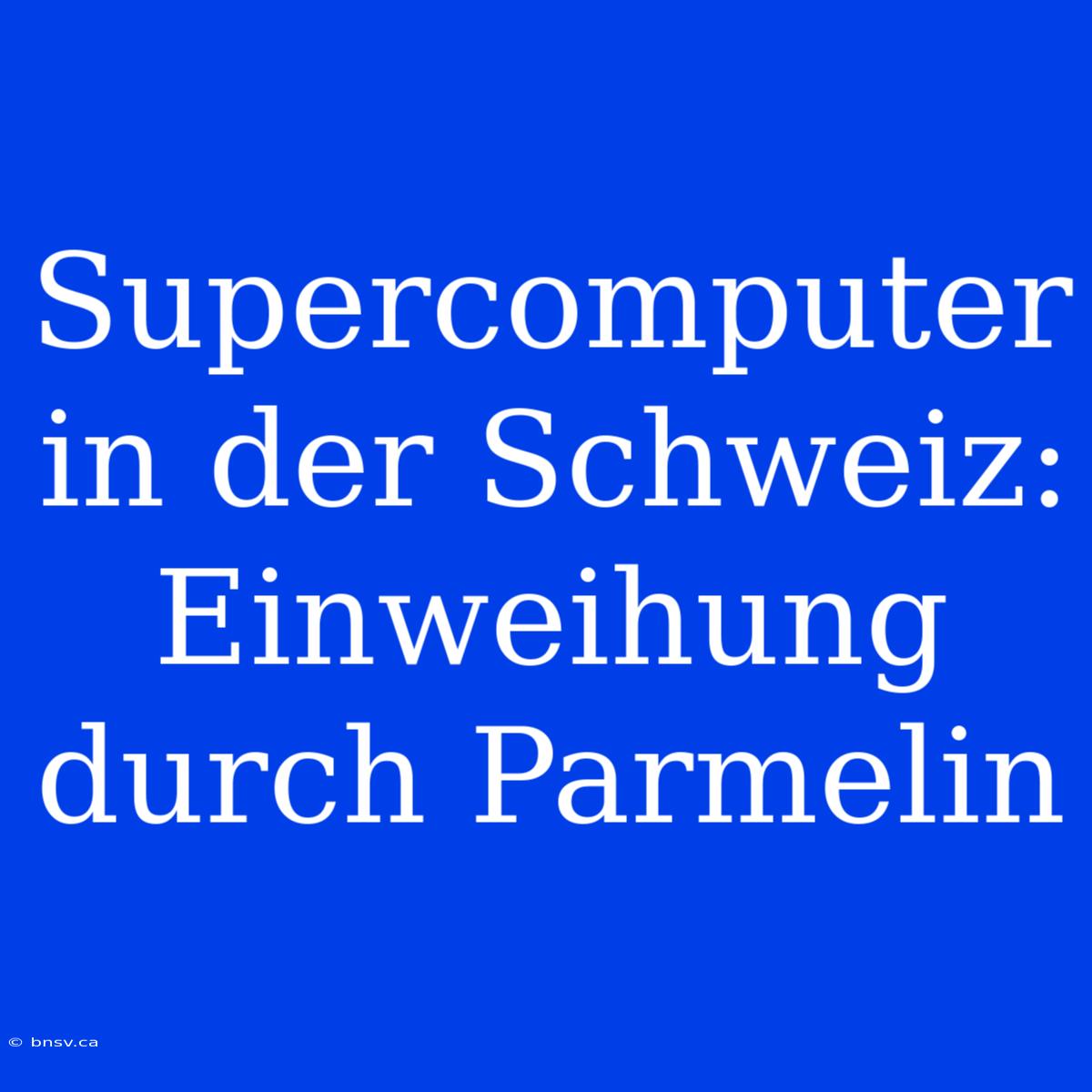 Supercomputer in der Schweiz: Einweihung durch Parmelin

© bnsv.ca